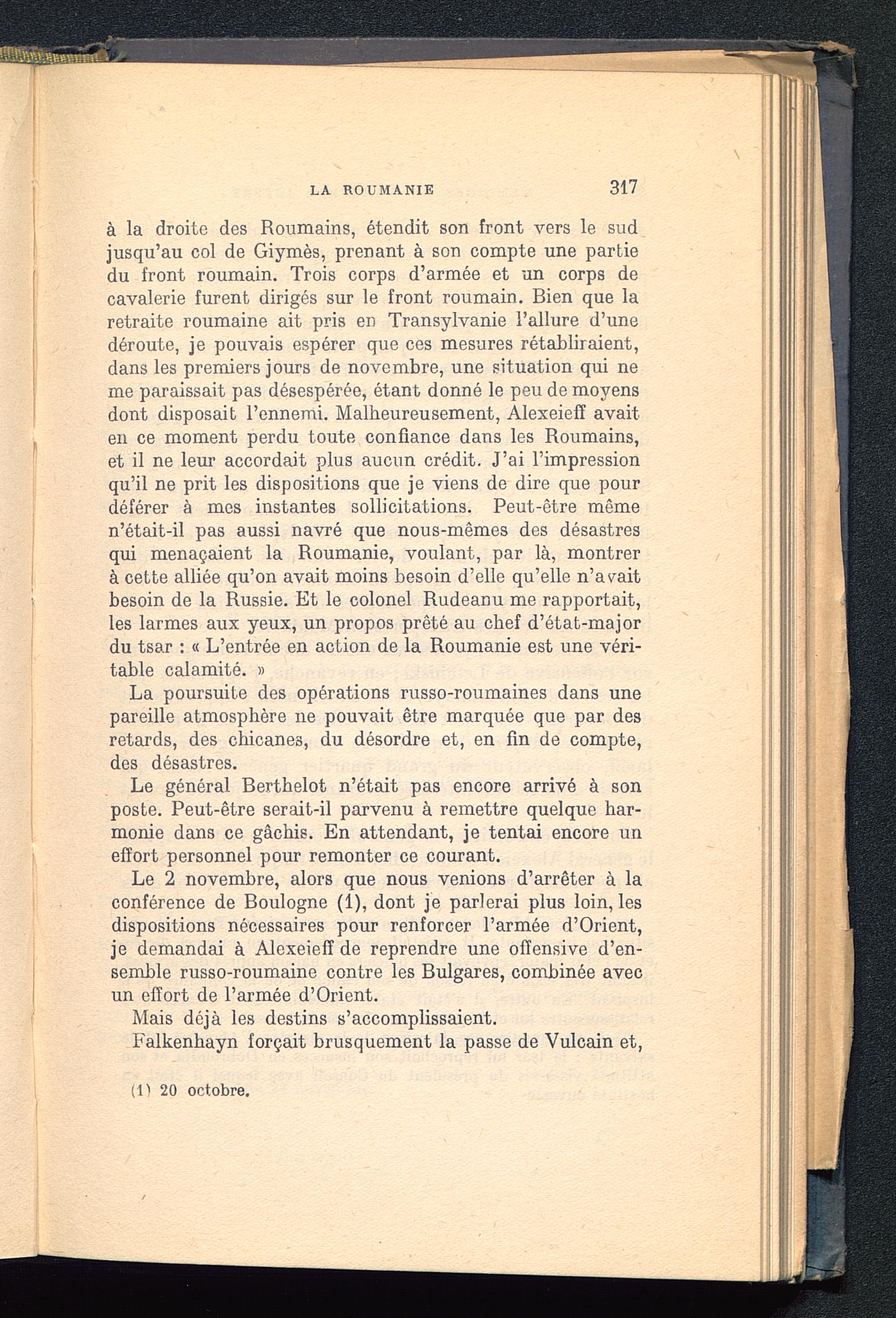 LA ROUMANIE 317

à la droite des Roumains, étendit son front vers le sud jusqu'au col de Giymès, prenant à son compte une partie du front roumain. Trois corps d'armée et un corps de cavalerie furent dirigés sur le front roumain. Bien que la retraite roumaine ait pris en Transylvanie l'allure d'une déroute, je pouvais espérer que ces mesures rétabliraient, dans les premiers jours de novembre, une situation qui ne me paraissait pas désespérée, étant donné le peu de moyens dont disposait l'ennemi. Malheureusement, Alexeieff avait en ce moment perdu toute confiance dans les Roumains, et il ne leur accordait plus aucun crédit. J'ai l'impression qu'il ne prit les dispositions que je viens de dire que pour déférer à mes instantes sollicitations. Peut-être même n'était-il pas aussi navré que nous-mêmes des désastres qui menaçaient la Roumanie, voulant, par là, montrer à cette alliée qu'on avait moins besoin d'elle qu'elle n'avait besoin de la Russie. Et le colonel Rudeanu me rapportait, les larmes aux yeux, un propos prêté au chef d'état-major du tsar : « L'entrée en action de la Roumanie est une véritable calamité. »

La poursuite des opérations russo-roumaines dans une pareille atmosphère ne pouvait être marquée que par des retards, des chicanes, du désordre et, en fin de compte, des désastres.

Le général Berthelot n'était pas encore arrivé à son poste. Peut-être serait-il parvenu à remettre quelque harmonie dans ce gâchis. En attendant, je tentai encore un effort personnel pour remonter ce courant.

Le 2 novembre, alors que nous venions d'arrêter à la conférence de Boulogne (1), dont je parlerai plus loin, les dispositions nécessaires pour renforcer l'armée d'Orient, je demandai à Alexeieff de reprendre une offensive d'ensemble russo-roumaine contre les Bulgares, combinée avec un effort de l'armée d'Orient.

Mais déjà les destins s'accomplissaient.

Falkenhayn forçait brusquement la passe de Vulcain et,

(1) 20 octobre.